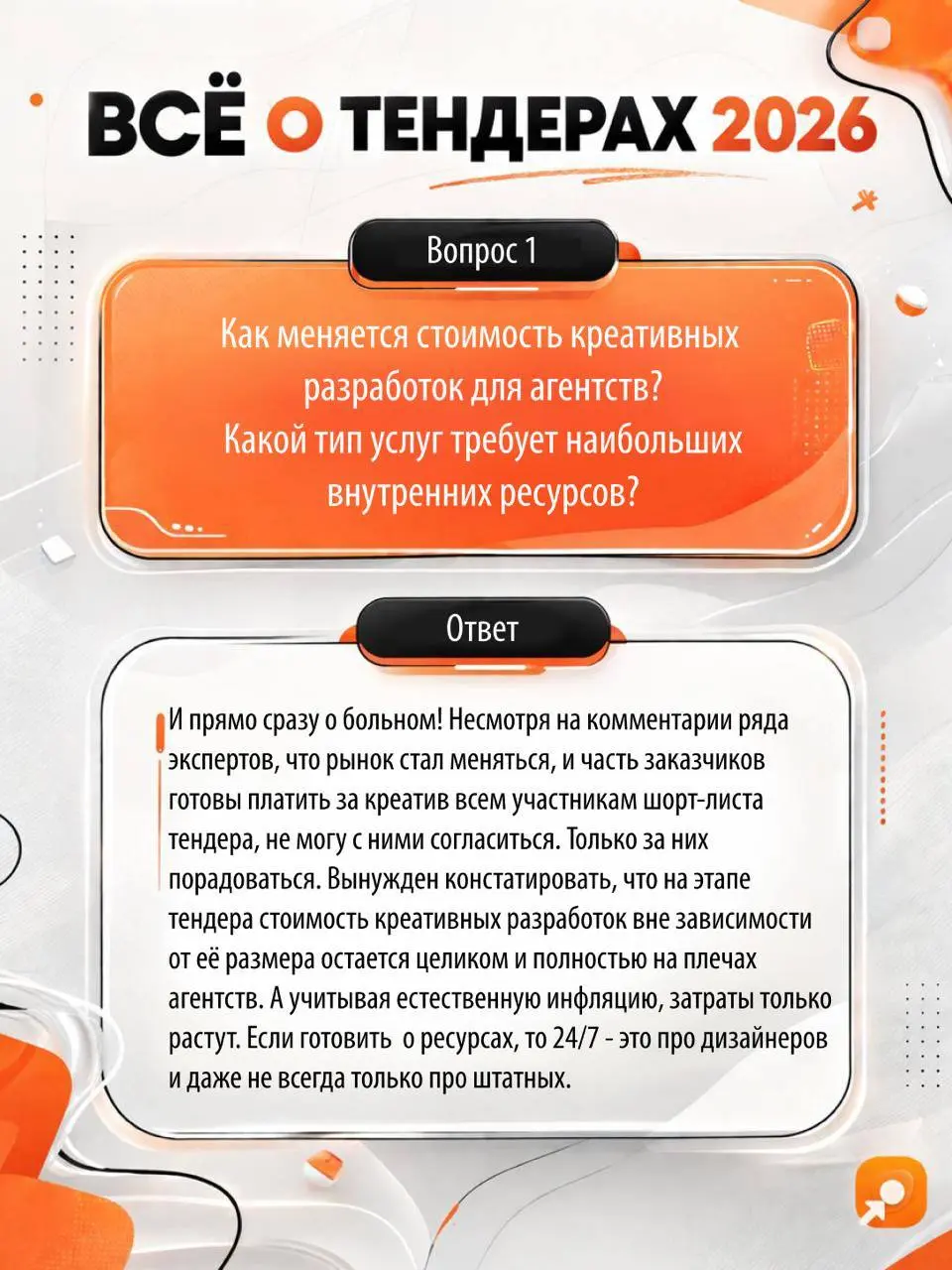 ВСЁ О ТЕНДЕРАХ 2026

Вопрос 1

Как меняется стоимость креативных разработок для агентств?
Какой тип услуг требует наибольших внутренних ресурсов?

Ответ

И прямо сразу о больном! Несмотря на комментарии ряда экспертов, что рынок стал меняться, и часть заказчиков готовы платить за креатив всем участникам шорт-листа тендера, не могу с ними согласиться. Только за них порадоваться. Вынужден констатировать, что на этапе тендера стоимость креативных разработок вне зависимости от её размера остается целиком и полностью на плечах агентств. А учитывая естественную инфляцию, затраты только растут. Если готовить о ресурсах, то 24/7 - это про дизайнеров и даже не всегда только про штатных.